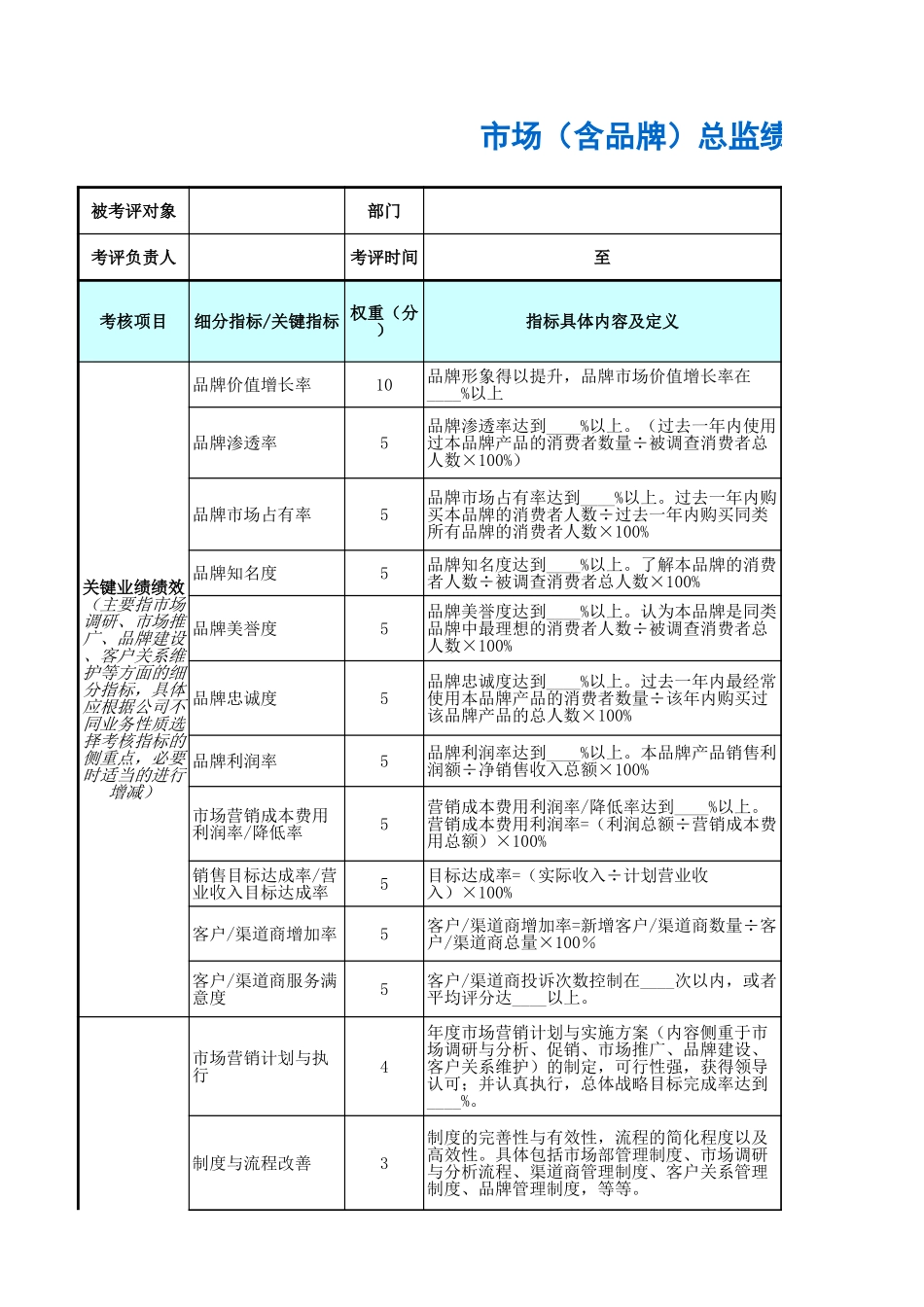 市场（含品牌）总监绩

| 被考评对象 | | 部门 | |
|---|---|---|---|
| 考评负责人 | | 考评时间 | 至 |
| 考核项目 | 细分指标/关键指标 | 权重（分） | 指标具体内容及定义 |
| 关键业绩绩效（主要指市场调研、市场推广、品牌建设、客户关系维护等方面的细分指标，具体应根据公司不同业务性质选择考核指标的侧重点，必要时适当的进行增减） | 品牌价值增长率 | 10 | 品牌形象得以提升，品牌市场价值增长率在____%以上 |
| | 品牌渗透率 | 5 | 品牌渗透率达到____%以上。（过去一年内使用过本品牌产品的消费者数量÷被调查消费者总人数×100%） |
| | 品牌市场占有率 | 5 | 品牌市场占有率达到____%以上。过去一年内购买本品牌的消费者人数÷过去一年内购买同类所有品牌的消费者人数×100% |
| | 品牌知名度 | 5 | 品牌知名度达到____%以上。了解本品牌的消费者人数÷被调查消费者总人数×100% |
| | 品牌美誉度 | 5 | 品牌美誉度达到____%以上。认为本品牌是同类品牌中最理想的消费者人数÷被调查消费者总人数×100% |
| | 品牌忠诚度 | 5 | 品牌忠诚度达到____%以上。过去一年内最经常使用本品牌产品的消费者数量÷该年内购买过该品牌产品的总人数×100% |
| | 品牌利润率 | 5 | 品牌利润率达到____%以上。本品牌产品销售利润额÷净销售收入总额×100% |
| | 市场营销成本费用利润率/降低率 | 5 | 营销成本费用利润率/降低率达到____%以上。营销成本费用利润率=（利润总额÷营销成本费用总额）×100% |
| | 销售目标达成率/营业收入目标达成率 | 5 | 目标达成率=（实际收入÷计划营业收入）×100% |
| | 客户/渠道商增加率 | 5 | 客户/渠道商增加率=新增客户/渠道商数量÷客户/渠道商总量×100％ |
| | 客户/渠道商服务满意度 | 5 | 客户/渠道商投诉次数控制在____次以内，或者平均评分达____以上。 |
| | 市场营销计划与执行 | 4 | 年度市场营销计划与实施方案（内容侧重于市场调研与分析、促销、市场推广、品牌建设、客户关系维护）的制定，可行性强，获得领导认可；并认真执行，总体战略目标完成率达到____%。 |
| | 制度与流程改善 | 3 | 制度的完善性与有效性，流程的简化程度以及高效性。具体包括市场部管理制度、市场调研与分析流程、渠道商管理制度、客户关系管理制度、品牌管理制度，等等。 |